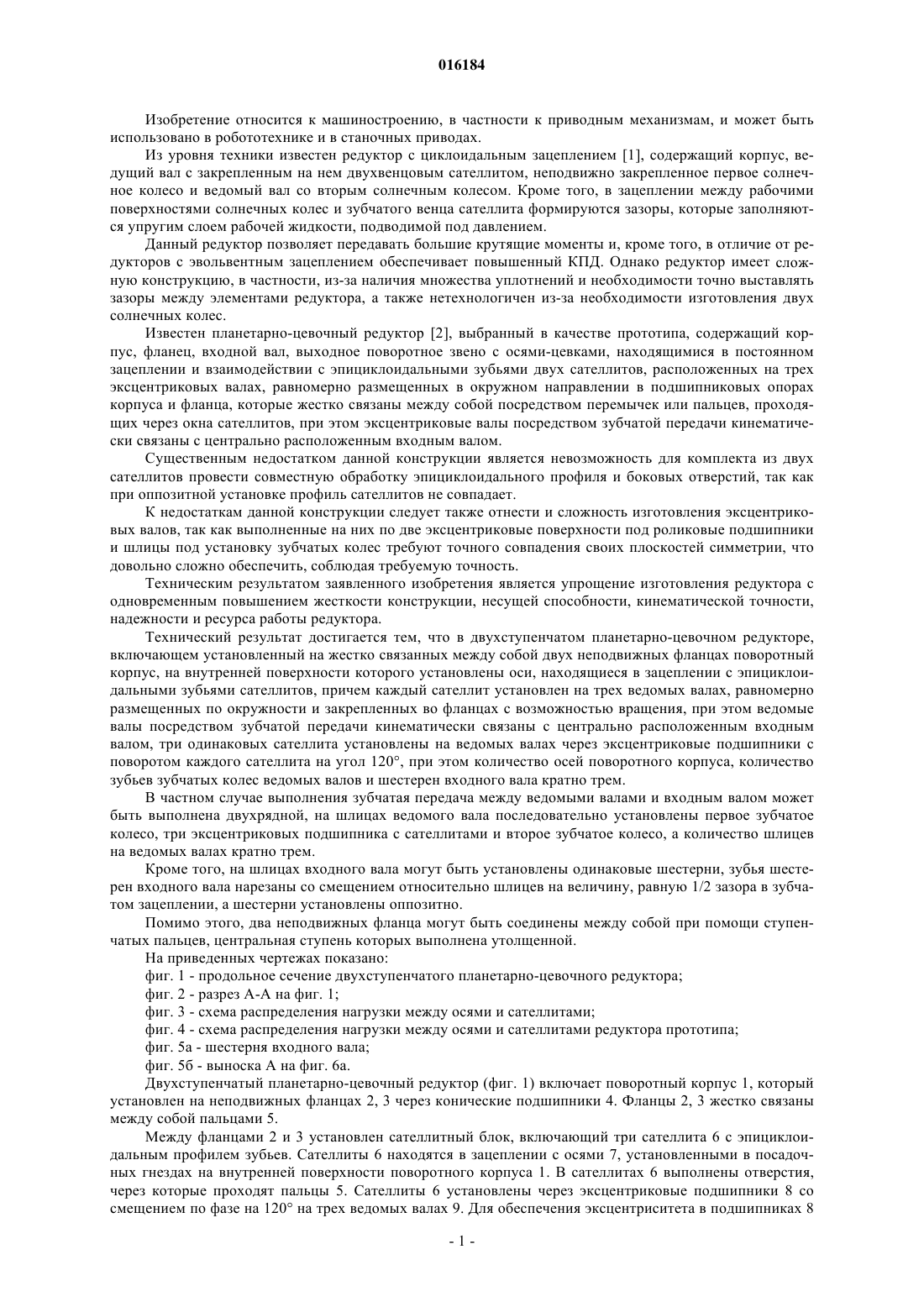 016184

Изобретение относится к машиностроению, в частности к приводным механизмам, и может быть использовано в робототехнике и в станочных приводах.

Из уровня техники известен редуктор с циклоидальным зацеплением [1], содержащий корпус, ведущий вал с закрепленным на нем двухвенцовым сателлитом, неподвижно закрепленное первое солнечное колесо и ведомый вал со вторым солнечным колесом. Кроме того, в зацеплении между рабочими поверхностями солнечных колес и зубчатого венца сателлита формируются зазоры, которые заполняются упругим слоем рабочей жидкости, подводимой под давлением.

Данный редуктор позволяет передавать большие крутящие моменты и, кроме того, в отличие от редукторов с эвольвентным зацеплением обеспечивает повышенный КПД. Однако редуктор имеет сложную конструкцию, в частности, из-за наличия множества уплотнений и необходимости точно выставлять зазоры между элементами редуктора, а также нетехнологичен из-за необходимости изготовления двух солнечных колес.

Известен планетарно-цевочный редуктор [2], выбранный в качестве прототипа, содержащий корпус, фланец, входной вал, выходное поворотное звено с осями-цевками, находящимися в постоянном зацеплении и взаимодействии с эпициклоидальными зубьями двух сателлитов, расположенных на трех эксцентриковых валах, равномерно размещенных в окружном направлении в подшипниковых опорах корпуса и фланца, которые жестко связаны между собой посредством перемычек или пальцев, проходящих через окна сателлитов, при этом эксцентриковые валы посредством зубчатой передачи кинематически связаны с центрально расположенным входным валом.

Существенным недостатком данной конструкции является невозможность для комплекта из двух сателлитов провести совместную обработку эпициклоидального профиля и боковых отверстий, так как при оппозитной установке профиль сателлитов не совпадает.

К недостаткам данной конструкции следует также отнести и сложность изготовления эксцентриковых валов, так как выполненные на них по две эксцентриковые поверхности под роликовые подшипники и шлицы под установку зубчатых колес требуют точного совпадения своих плоскостей симметрии, что довольно сложно обеспечить, соблюдая требуемую точность.

Техническим результатом заявленного изобретения является упрощение изготовления редуктора с одновременным повышением жесткости конструкции, несущей способности, кинематической точности, надежности и ресурса работы редуктора.

Технический результат достигается тем, что в двухступенчатом планетарно-цевочном редукторе, включающем установленный на жестко связанных между собой двух неподвижных фланцах поворотный корпус, на внутренней поверхности которого установлены оси, находящиеся в зацеплении с эпициклоидальными зубьями сателлитов, причем каждый сателлит установлен на трех ведомых валах, равномерно размещенных по окружности и закрепленных во фланцах с возможностью вращения, при этом ведомые валы посредством зубчатой передачи кинематически связаны с центрально расположенным входным валом, три одинаковых сателлита установлены на ведомых валах через эксцентриковые подшипники с поворотом каждого сателлита на угол 120°, при этом количество осей поворотного корпуса, количество зубьев зубчатых колес ведомых валов и шестерен входного вала кратно трем.

В частном случае выполнения зубчатая передача между ведомыми валами и входным валом может быть выполнена двухрядной, на шлицах ведомого вала последовательно установлены первое зубчатое колесо, три эксцентриковых подшипника с сателлитами и второе зубчатое колесо, а количество шлицев на ведомых валах кратно трем.

Кроме того, на шлицах входного вала могут быть установлены одинаковые шестерни, зубья шестерен входного вала нарезаны со смещением относительно шлицев на величину, равную 1/2 зазора в зубчатом зацеплении, а шестерни установлены оппозитно.

Помимо этого, два неподвижных фланца могут быть соединены между собой при помощи ступенчатых пальцев, центральная ступень которых выполнена утолщенной.

На приведенных чертежах показано:

фиг. 1 - продольное сечение двухступенчатого планетарно-цевочного редуктора;

фиг. 2 - разрез А-А на фиг. 1;

фиг. 3 - схема распределения нагрузки между осями и сателлитами;

фиг. 4 - схема распределения нагрузки между осями и сателлитами редуктора прототипа;

фиг. 5а - шестерня входного вала;

фиг. 5б - выноска А на фиг. 6а.

Двухступенчатый планетарно-цевочный редуктор (фиг. 1) включает поворотный корпус 1, который установлен на неподвижных фланцах 2, 3 через конические подшипники 4. Фланцы 2, 3 жестко связаны между собой пальцами 5.

Между фланцами 2 и 3 установлен сателлитный блок, включающий три сателлита 6 с эпициклоидальным профилем зубьев. Сателлиты 6 находятся в зацеплении с осями 7, установленными в посадочных гнездах на внутренней поверхности поворотного корпуса 1. В сателлитах 6 выполнены отверстия, через которые проходят пальцы 5. Сателлиты 6 установлены через эксцентриковые подшипники 8 со смещением по фазе на 120° на трех ведомых валах 9. Для обеспечения эксцентриситета в подшипниках 8

- 1 -